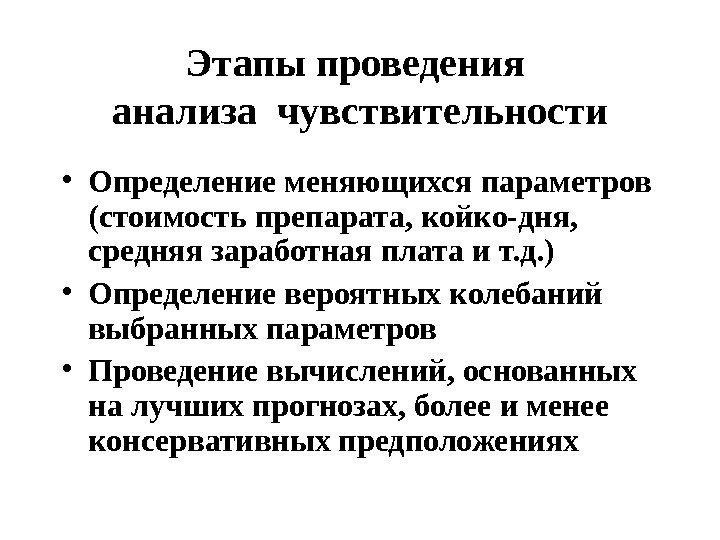 Этапы проведения анализа чувствительности

• Определение меняющихся параметров (стоимость препарата, койко-дня, средняя заработная плата и т.д.)
• Определение вероятных колебаний выбранных параметров
• Проведение вычислений, основанных на лучших прогнозах, более и менее консервативных предположениях